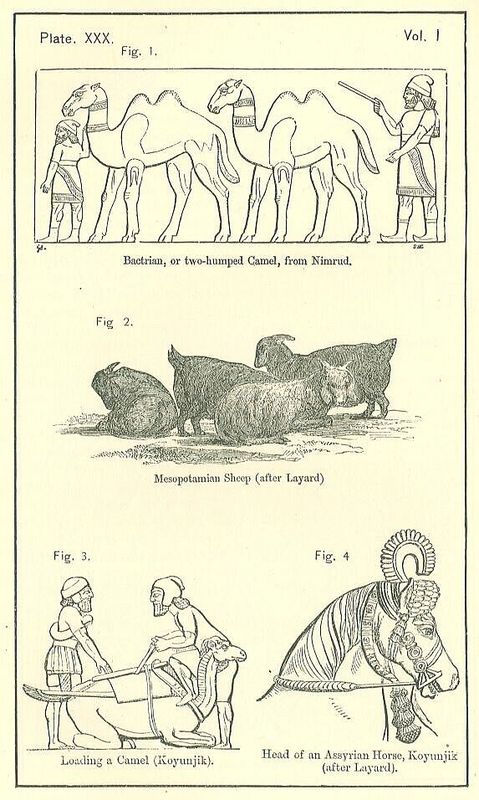 Plate. XXX.

Vol. I

Fig. 1.

Bactrian, or two-humped Camel, from Nimrud.

Fig 2.

Mesopotamian Sheep (after Layard)

Fig. 3.

Loading a Camel (Koyunjik).

Fig. 4

Head of an Assyrian Horse, Koyunjik (after Layard).